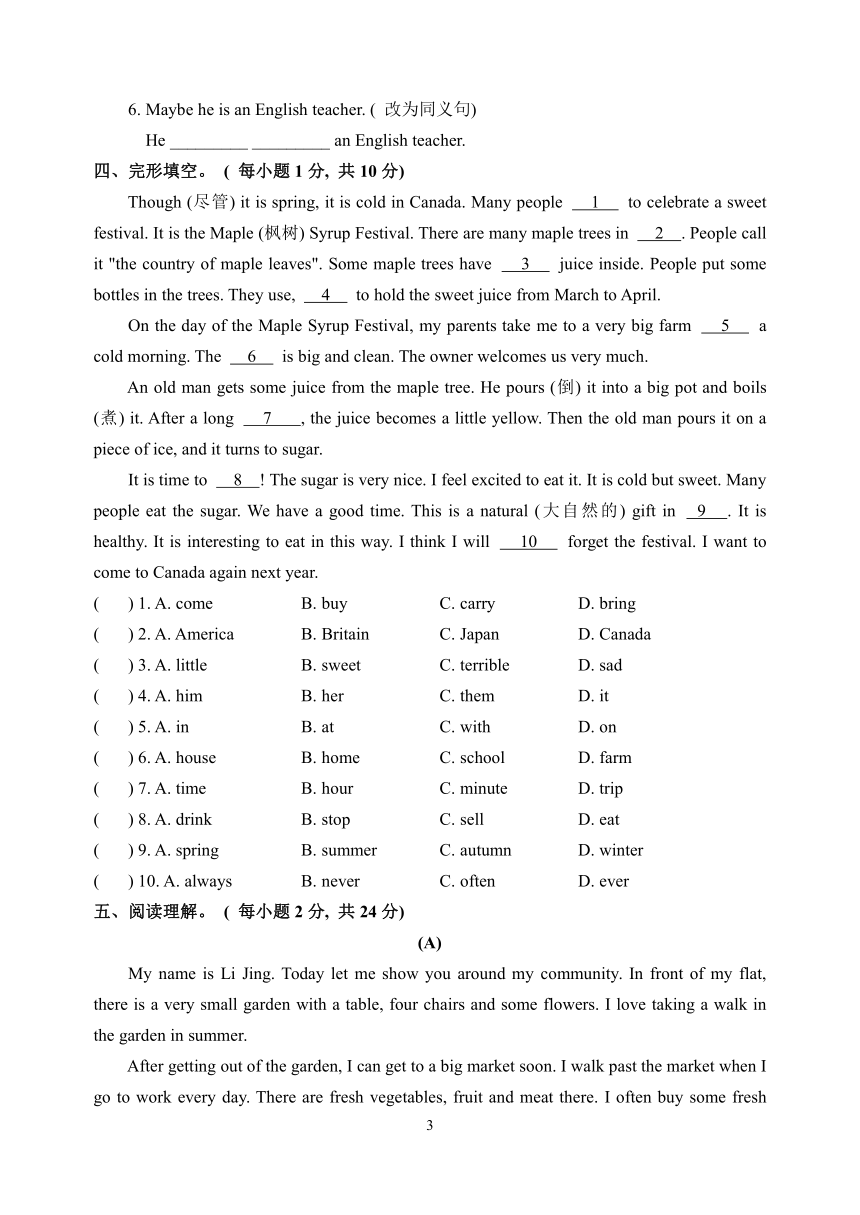 6. Maybe he is an English teacher. ( 改为同义句)

He _________ _________ an English teacher.

四、完形填空。 ( 每小题 1 分, 共 10 分)

Though (尽管) it is spring, it is cold in Canada. Many people __1__ to celebrate a sweet festival. It is the Maple (枫树) Syrup Festival. There are many maple trees in __2__. People call it "the country of maple leaves". Some maple trees have __3__ juice inside. People put some bottles in the trees. They use, __4__ to hold the sweet juice from March to April.

On the day of the Maple Syrup Festival, my parents take me to a very big farm __5__ a cold morning. The __6__ is big and clean. The owner welcomes us very much.

An old man gets some juice from the maple tree. He pours (倒) it into a big pot and boils (煮) it. After a long __7__, the juice becomes a little yellow. Then the old man pours it on a piece of ice, and it turns to sugar.

It is time to __8__! The sugar is very nice. I feel excited to eat it. It is cold but sweet. Many people eat the sugar. We have a good time. This is a natural (大自然的) gift in __9__. It is healthy. It is interesting to eat in this way. I think I will __10__ forget the festival. I want to come to Canada again next year.

| ( ) 1. A. come | B. buy | C. carry | D. bring |
|---|---|---|---|
| ( ) 2. A. America | B. Britain | C. Japan | D. Canada |
| ( ) 3. A. little | B. sweet | C. terrible | D. sad |
| ( ) 4. A. him | B. her | C. them | D. it |
| ( ) 5. A. in | B. at | C. with | D. on |
| ( ) 6. A. house | B. home | C. school | D. farm |
| ( ) 7. A. time | B. hour | C. minute | D. trip |
| ( ) 8. A. drink | B. stop | C. sell | D. eat |
| ( ) 9. A. spring | B. summer | C. autumn | D. winter |
| ( ) 10. A. always | B. never | C. often | D. ever |

五、阅读理解。 ( 每小题 2 分, 共 24 分)

(A)

My name is Li Jing. Today let me show you around my community. In front of my flat, there is a very small garden with a table, four chairs and some flowers. I love taking a walk in the garden in summer.

After getting out of the garden, I can get to a big market soon. I walk past the market when I go to work every day. There are fresh vegetables, fruit and meat there. I often buy some fresh

3